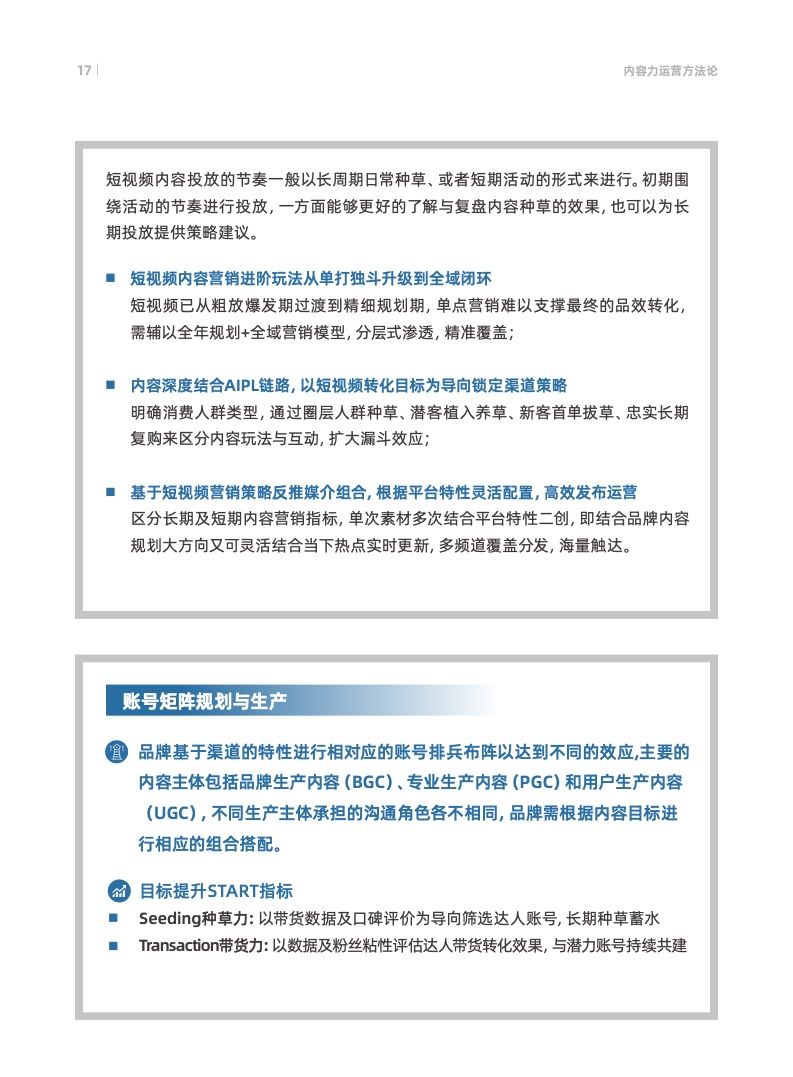 17

内容力运营方法论

短视频内容投放的节奏一般以长周期日常种草、或者短期活动的形式来进行。初期围绕活动的节奏进行投放，一方面能够更好的了解与复盘内容种草的效果，也可以为长期投放提供策略建议。

■ 短视频内容营销进阶玩法从单打独斗升级到全域闭环
短视频已从粗放爆发期过渡到精细规划期，单点营销难以支撑最终的品效转化，需辅以全年规划+全域营销模型，分层式渗透，精准覆盖；

■ 内容深度结合AIPL链路，以短视频转化目标为导向锁定渠道策略
明确消费人群类型，通过圈层人群种草、潜客植入养草、新客首单拔草、忠实长期复购来区分内容玩法与互动，扩大漏斗效应；

■ 基于短视频营销策略反推媒介组合，根据平台特性灵活配置，高效发布运营
区分长期及短期内容营销指标，单次素材多次结合平台特性二创，即结合品牌内容规划大方向又可灵活结合当下热点实时更新，多频道覆盖分发，海量触达。

账号矩阵规划与生产

品牌基于渠道的特性进行相对应的账号排兵布阵以达到不同的效应,主要的内容主体包括品牌生产内容（BGC）、专业生产内容（PGC）和用户生产内容（UGC），不同生产主体承担的沟通角色各不相同，品牌需根据内容目标进行相应的组合搭配。

目标提升START指标
■ Seeding种草力：以带货数据及口碑评价为导向筛选达人账号，长期种草蓄水
■ Transaction带货力：以数据及粉丝粘性评估达人带货转化效果，与潜力账号持续共建